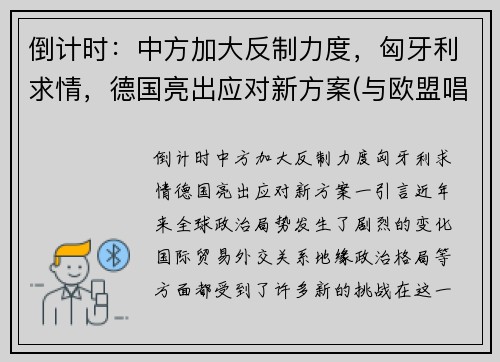 倒计时：中方加大反制力度，匈牙利求情，德国亮出应对新方案(与欧盟唱

倒计时中方加大反制力度匈牙利求情德国亮出应对新方案一引言近年来全球政治局势发生了剧烈的变化国际贸易外交关系地缘政治格局等方面都受到了许多新的挑战在这一